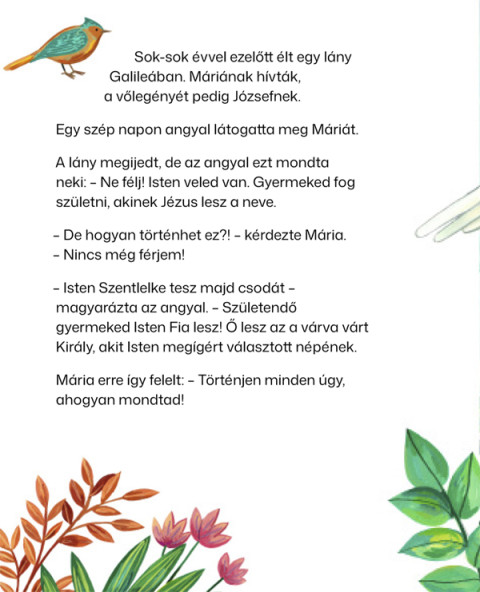 Sok-sok évvel ezelőtt élt egy lány Galileában. Máriának hívták, a vőlegényét pedig Józsefnek.

Egy szép napon angyal látogatta meg Máriát.

A lány megijedt, de az angyal ezt mondta neki: – Ne félj! Isten veled van. Gyermeked fog születni, akinek Jézus lesz a neve.

– De hogyan történhet ez?! – kérdezte Mária. – Nincs még férjem!

– Isten Szentlelke tesz majd csodát – magyarázta az angyal. – Születendő gyermeked Isten Fia lesz! Ő lesz az a várva várt Király, akit Isten megígért választott népének.

Mária erre így felelt: – Történjen minden úgy, ahogyan mondtad!